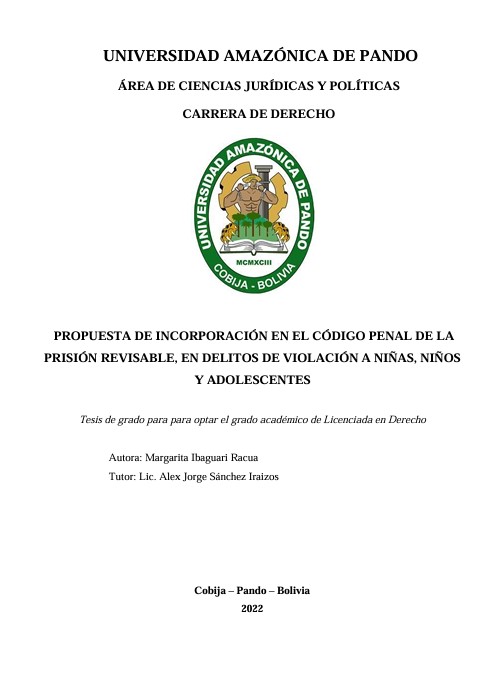 UNIVERSIDAD AMAZÓNICA DE PANDO

ÁREA DE CIENCIAS JURÍDICAS Y POLÍTICAS

CARRERA DE DERECHO

UNIVERSIDAD AMAZÓNICA DE PANDO

MCMXCIII

COBIJA - BOLIVIA

PROPUESTA DE INCORPORACIÓN EN EL CÓDIGO PENAL DE LA PRISIÓN REVISABLE, EN DELITOS DE VIOLACIÓN A NIÑAS, NIÑOS Y ADOLESCENTES

Tesis de grado para para optar el grado académico de Licenciada en Derecho

Autora: Margarita Ibaguari Racua

Tutor: Lic. Alex Jorge Sánchez Iraizos

Cobija – Pando – Bolivia

2022